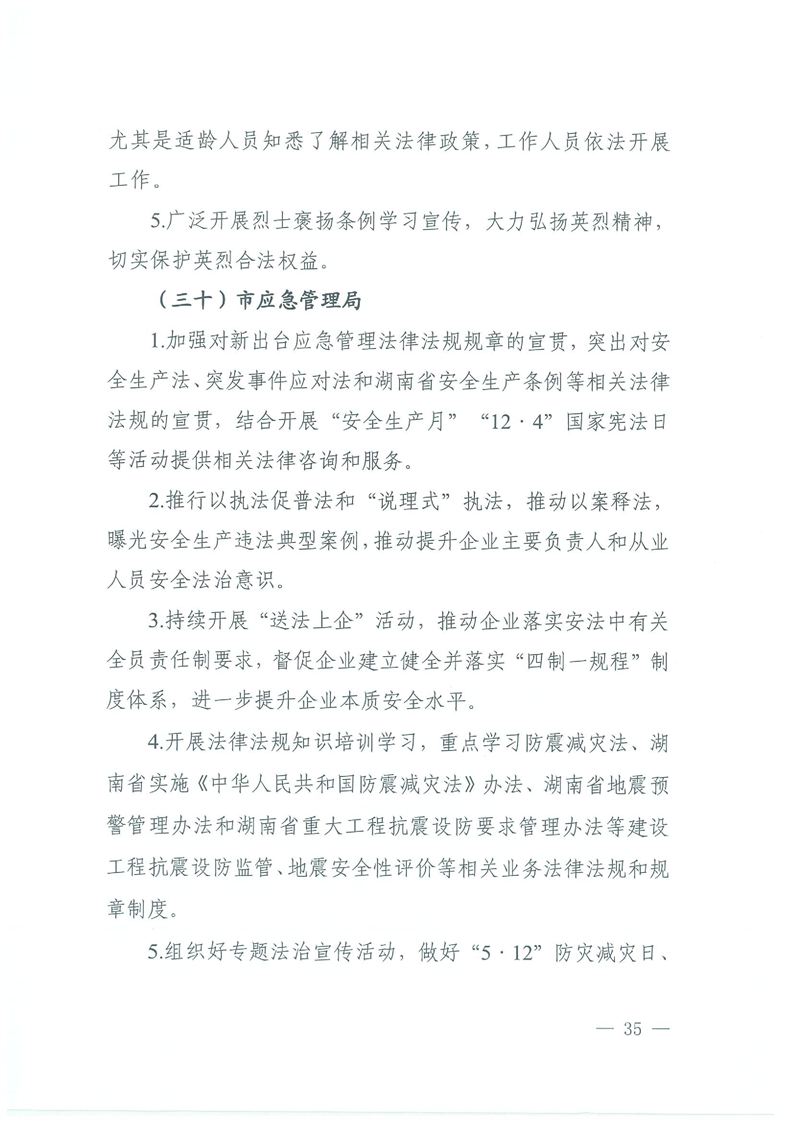 尤其是适龄人员知悉了解相关法律政策，工作人员依法开展工作。

5.广泛开展烈士褒扬条例学习宣传，大力弘扬英烈精神，切实保护英烈合法权益。

（三十）市应急管理局

1.加强对新出台应急管理法律法规规章的宣贯，突出对安全生产法、突发事件应对法和湖南省安全生产条例等相关法律法规的宣贯，结合开展“安全生产月”“12·4”国家宪法日等活动提供相关法律咨询和服务。

2.推行以执法促普法和“说理式”执法，推动以案释法，曝光安全生产违法典型案例，推动提升企业主要负责人和从业人员安全法治意识。

3.持续开展“送法上企”活动，推动企业落实安法中有关全员责任制要求，督促企业建立健全并落实“四制一规程”制度体系，进一步提升企业本质安全水平。

4.开展法律法规知识培训学习，重点学习防震减灾法、湖南省实施《中华人民共和国防震减灾法》办法、湖南省地震预警管理办法和湖南省重大工程抗震设防要求管理办法等建设工程抗震设防监管、地震安全性评价等相关业务法律法规和规章制度。

5.组织好专题法治宣传活动，做好“5·12”防灾减灾日、

— 35 —